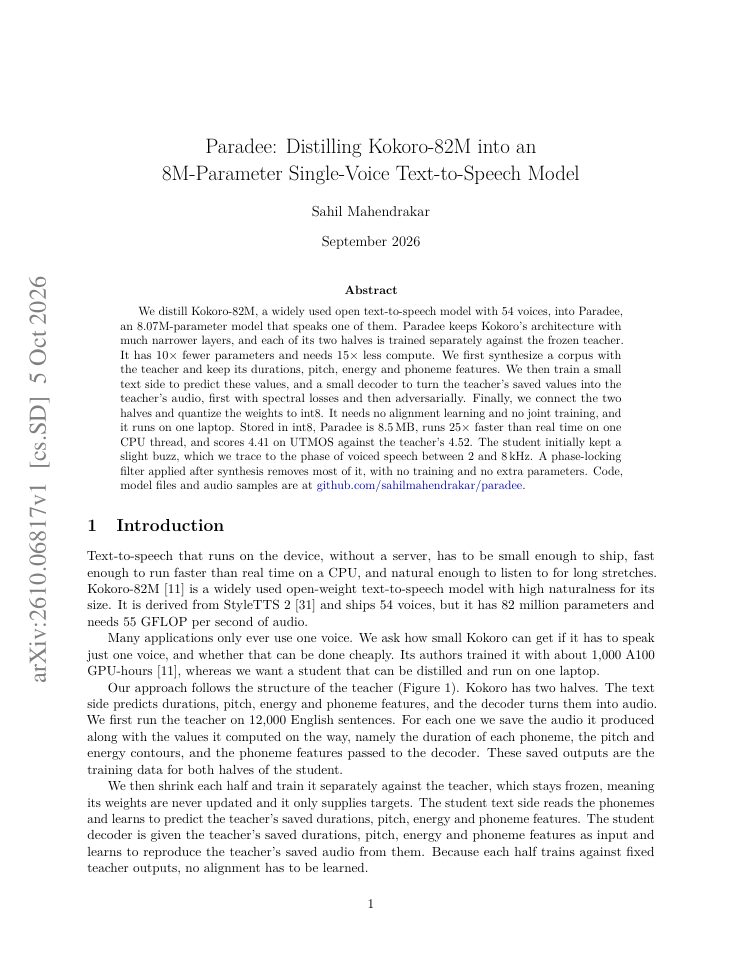 Paradee: Distilling Kokoro-82M into an
8M-Parameter Single-Voice Text-to-Speech Model

Sahil Mahendrakar

September 2026

Abstract

We distill Kokoro-82M, a widely used open text-to-speech model with 54 voices, into Paradee, an 8.07M-parameter model that speaks one of them. Paradee keeps Kokoro's architecture with much narrower layers, and each of its two halves is trained separately against the frozen teacher. It has 10× fewer parameters and needs 15× less compute. We first synthesize a corpus with the teacher and keep its durations, pitch, energy and phoneme features. We then train a small text side to predict these values, and a small decoder to turn the teacher's saved values into the teacher's audio, first with spectral losses and then adversarially. Finally, we connect the two halves and quantize the weights to int8. It needs no alignment learning and no joint training, and it runs on one laptop. Stored in int8, Paradee is 8.5 MB, runs 25× faster than real time on one CPU thread, and scores 4.41 on UTMOS against the teacher's 4.52. The student initially kept a slight buzz, which we trace to the phase of voiced speech between 2 and 8 kHz. A phase-locking filter applied after synthesis removes most of it, with no training and no extra parameters. Code, model files and audio samples are at github.com/sahilmahendrakar/paradee.

1 Introduction

Text-to-speech that runs on the device, without a server, has to be small enough to ship, fast enough to run faster than real time on a CPU, and natural enough to listen to for long stretches. Kokoro-82M [11] is a widely used open-weight text-to-speech model with high naturalness for its size. It is derived from StyleTTS 2 [31] and ships 54 voices, but it has 82 million parameters and needs 55 GFLOP per second of audio.

Many applications only ever use one voice. We ask how small Kokoro can get if it has to speak just one voice, and whether that can be done cheaply. Its authors trained it with about 1,000 A100 GPU-hours [11], whereas we want a student that can be distilled and run on one laptop.

Our approach follows the structure of the teacher (Figure 1). Kokoro has two halves. The text side predicts durations, pitch, energy and phoneme features, and the decoder turns them into audio. We first run the teacher on 12,000 English sentences. For each one we save the audio it produced along with the values it computed on the way, namely the duration of each phoneme, the pitch and energy contours, and the phoneme features passed to the decoder. These saved outputs are the training data for both halves of the student.

We then shrink each half and train it separately against the teacher, which stays frozen, meaning its weights are never updated and it only supplies targets. The student text side reads the phonemes and learns to predict the teacher's saved durations, pitch, energy and phoneme features. The student decoder is given the teacher's saved durations, pitch, energy and phoneme features as input and learns to reproduce the teacher's saved audio from them. Because each half trains against fixed teacher outputs, no alignment has to be learned.

1

arXiv:2610.06817v1 [cs.SD] 5 Oct 2026